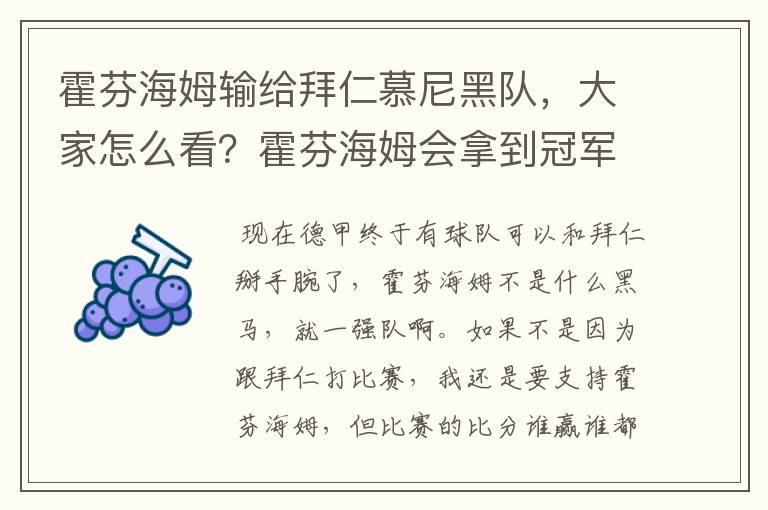 霍芬海姆输给拜仁慕尼黑队，大家怎么看？霍芬海姆会拿到冠军

现在德甲终于有球队可以和拜仁掰手腕了，霍芬海姆不是什么黑马，就一强队啊。如果不是因为跟拜仁打比赛，我还是要支持霍芬海姆，但比赛的比分谁赢谁都